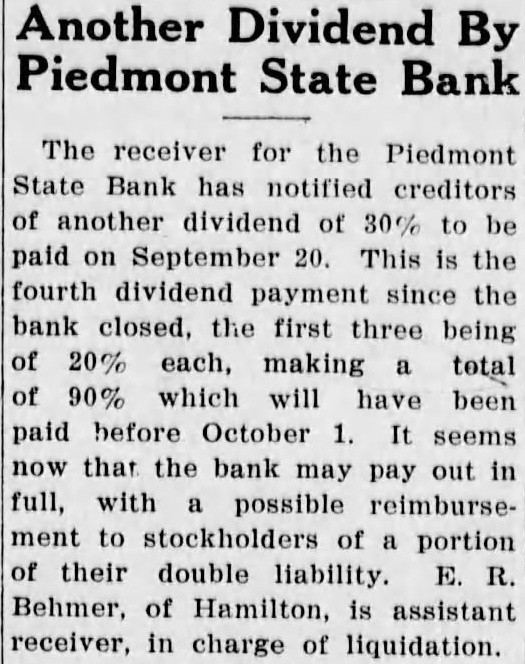 Another Dividend By Piedmont State Bank

The receiver for the Piedmont State Bank has notified creditors of another dividend of 30% to be paid on September 20. This is the fourth dividend payment since the bank closed, the first three being of 20% each, making a total of 90% which will have been paid before October 1. It seems now that the bank may pay out in full, with a possible reimbursement to stockholders of a portion of their double liability. E. R. Behmer, of Hamilton, is assistant receiver, in charge of liquidation.